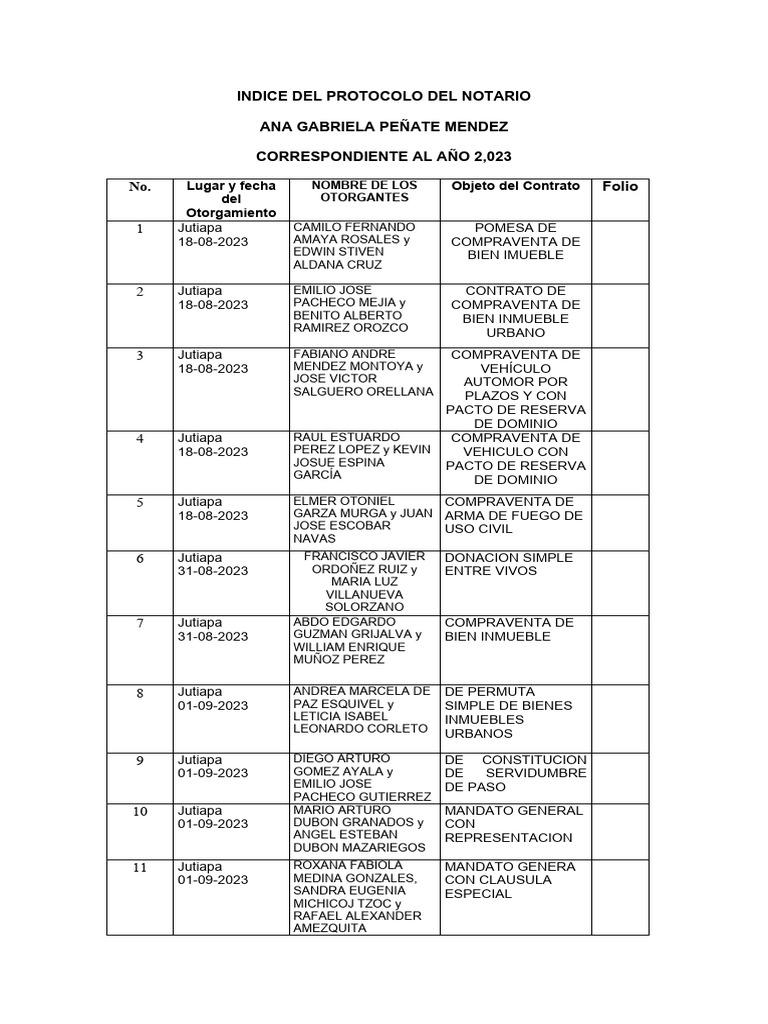 INDICE DEL PROTOCOLO DEL NOTARIO

ANA GABRIELA PEÑATE MENDEZ

CORRESPONDIENTE AL AÑO 2,023

| No. | Lugar y fecha del Otorgamiento | NOMBRE DE LOS OTORGANTES | Objeto del Contrato | Folio |
|---|---|---|---|---|
| 1 | Jutiapa 18-08-2023 | CAMILO FERNANDO AMAYA ROSALES y EDWIN STIVEN ALDANA CRUZ | POMESA DE COMPRAVENTA DE BIEN IMUEBLE | |
| 2 | Jutiapa 18-08-2023 | EMILIO JOSE PACHECO MEJIA y BENITO ALBERTO RAMIREZ OROZCO | CONTRATO DE COMPRAVENTA DE BIEN INMUEBLE URBANO | |
| 3 | Jutiapa 18-08-2023 | FABIANO ANDRE MENDEZ MONTOYA y JOSE VICTOR SALGUERO ORELLANA | COMPRAVENTA DE VEHÍCULO AUTOMOR POR PLAZOS Y CON PACTO DE RESERVA DE DOMINIO | |
| 4 | Jutiapa 18-08-2023 | RAUL ESTUARDO PEREZ LOPEZ y KEVIN JOSUE ESPINA GARCÍA | COMPRAVENTA DE VEHICULO CON PACTO DE RESERVA DE DOMINIO | |
| 5 | Jutiapa 18-08-2023 | ELMER OTONIEL GARZA MURGA y JUAN JOSE ESCOBAR NAVAS | COMPRAVENTA DE ARMA DE FUEGO DE USO CIVIL | |
| 6 | Jutiapa 31-08-2023 | FRANCISCO JAVIER ORDOÑEZ RUIZ y MARIA LUZ VILLANUEVA SOLORZANO | DONACION SIMPLE ENTRE VIVOS | |
| 7 | Jutiapa 31-08-2023 | ABDO EDGARDO GUZMAN GRIJALVA y WILLIAM ENRIQUE MUÑOZ PEREZ | COMPRAVENTA DE BIEN INMUEBLE | |
| 8 | Jutiapa 01-09-2023 | ANDREA MARCELA DE PAZ ESQUIVEL y LETICIA ISABEL LEONARDO CORLETO | DE PERMUTA SIMPLE DE BIENES INMUEBLES URBANOS | |
| 9 | Jutiapa 01-09-2023 | DIEGO ARTURO GOMEZ AYALA y EMILIO JOSE PACHECO GUTIERREZ | DE CONSTITUCION DE SERVIDUMBRE DE PASO | |
| 10 | Jutiapa 01-09-2023 | MARIO ARTURO DUBON GRANADOS y ANGEL ESTEBAN DUBON MAZARIEGOS | MANDATO GENERAL CON REPRESENTACION | |
| 11 | Jutiapa 01-09-2023 | ROXANA FABIOLA MEDINA GONZALES, SANDRA EUGENIA MICHICOJ TZOC y RAFAEL ALEXANDER AMEZQUITA | MANDATO GENERA CON CLAUSULA ESPECIAL | |